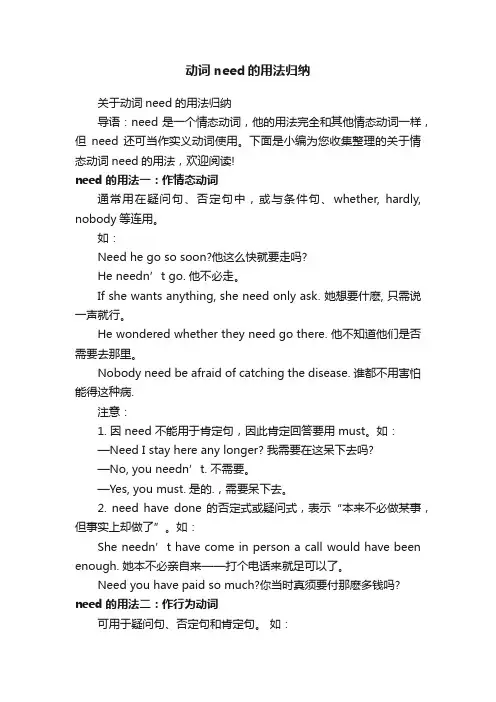 动词 need 的用法归纳

关于动词 need 的用法归纳

导语：need 是一个情态动词，他的用法完全和其他情态动词一样，但 need 还可当作实义动词使用。下面是小编为您收集整理的关于情态动词 need 的用法，欢迎阅读!

need 的用法一：作情态动词

通常用在疑问句、否定句中，或与条件句、whether, hardly, nobody 等连用。

如：

Need he go so soon?他这么快就要走吗?

He needn’t go. 他不必走。

If she wants anything, she need only ask. 她想要什麽, 只需说一声就行。

He wondered whether they need go there. 他不知道他们是否需要去那里。

Nobody need be afraid of catching the disease. 谁都不用害怕能得这种病.

注意：

1. 因 need 不能用于肯定句，因此肯定回答要用 must。如：

—Need I stay here any longer? 我需要在这呆下去吗?

—No, you needn’t. 不需要。

—Yes, you must. 是的.，需要呆下去。

2. need have done 的否定式或疑问式，表示“本来不必做某事，但事实上却做了”。如：

She needn’t have come in person a call would have been enough. 她本不必亲自来——打个电话来就足可以了。

Need you have paid so much?你当时真须要付那麽多钱吗?

need 的用法二：作行为动词

可用于疑问句、否定句和肯定句。 如：